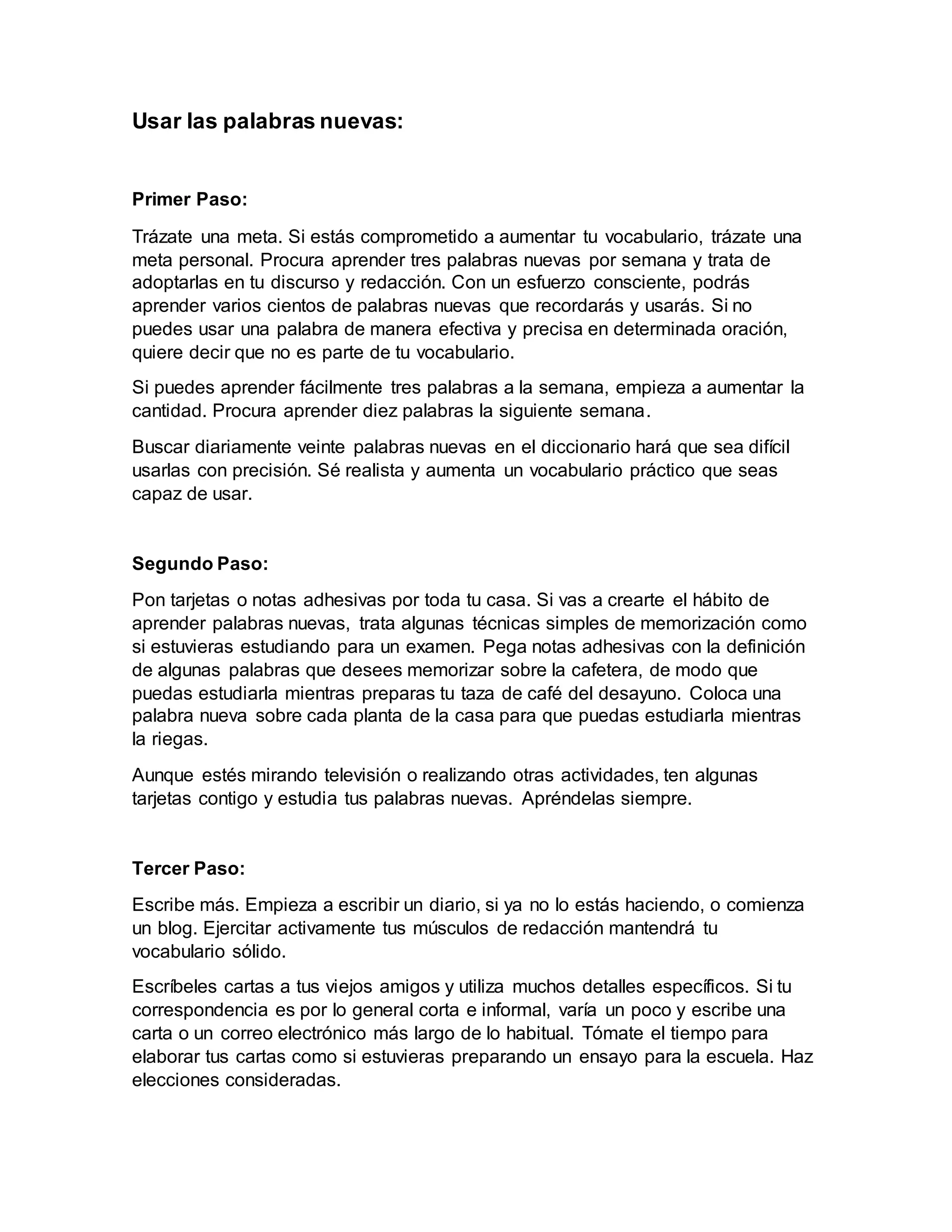 Usar las palabras nuevas:

Primer Paso:

Trázate una meta. Si estás comprometido a aumentar tu vocabulario, trázate una meta personal. Procura aprender tres palabras nuevas por semana y trata de adoptarlas en tu discurso y redacción. Con un esfuerzo consciente, podrás aprender varios cientos de palabras nuevas que recordarás y usarás. Si no puedes usar una palabra de manera efectiva y precisa en determinada oración, quiere decir que no es parte de tu vocabulario.

Si puedes aprender fácilmente tres palabras a la semana, empieza a aumentar la cantidad. Procura aprender diez palabras la siguiente semana.

Buscar diariamente veinte palabras nuevas en el diccionario hará que sea difícil usarlas con precisión. Sé realista y aumenta un vocabulario práctico que seas capaz de usar.

Segundo Paso:

Pon tarjetas o notas adhesivas por toda tu casa. Si vas a crearte el hábito de aprender palabras nuevas, trata algunas técnicas simples de memorización como si estuvieras estudiando para un examen. Pega notas adhesivas con la definición de algunas palabras que desees memorizar sobre la cafetera, de modo que puedas estudiarla mientras preparas tu taza de café del desayuno. Coloca una palabra nueva sobre cada planta de la casa para que puedas estudiarla mientras la riegas.

Aunque estés mirando televisión o realizando otras actividades, ten algunas tarjetas contigo y estudia tus palabras nuevas. Apréndelas siempre.

Tercer Paso:

Escribe más. Empieza a escribir un diario, si ya no lo estás haciendo, o comienza un blog. Ejercitar activamente tus músculos de redacción mantendrá tu vocabulario sólido.

Escríbeles cartas a tus viejos amigos y utiliza muchos detalles específicos. Si tu correspondencia es por lo general corta e informal, varía un poco y escribe una carta o un correo electrónico más largo de lo habitual. Tómate el tiempo para elaborar tus cartas como si estuvieras preparando un ensayo para la escuela. Haz elecciones consideradas.